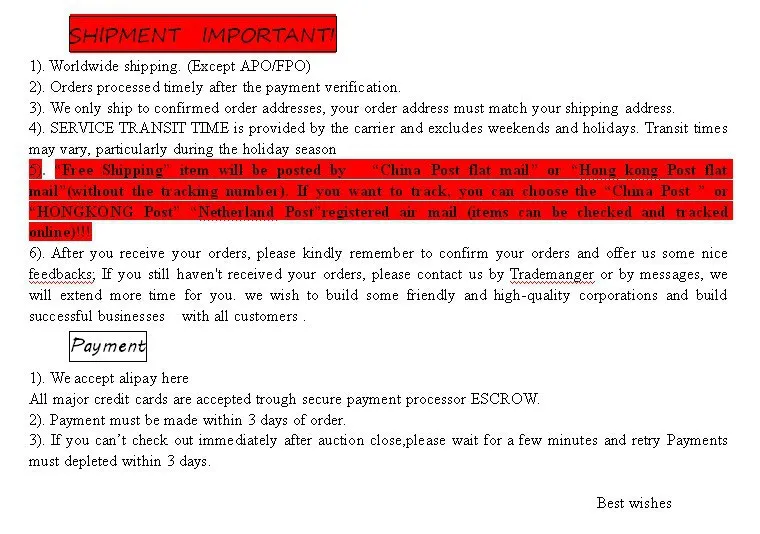 SHIPMENT IMPORTANT!

1). Worldwide shipping. (Except APO/FPO)
2). Orders processed timely after the payment verification.
3). We only ship to confirmed order addresses, your order address must match your shipping address.
4). SERVICE TRANSIT TIME is provided by the carrier and excludes weekends and holidays. Transit times may vary, particularly during the holiday season
5). "Free Shipping" item will be posted by "China Post flat mail" or "Hong kong Post flat mail"(without the tracking number). If you want to track, you can choose the "China Post " or "HONGKONG Post" "Netherland Post"registered air mail (items can be checked and tracked online)!!!
6). After you receive your orders, please kindly remember to confirm your orders and offer us some nice feedbacks; If you still haven't received your orders, please contact us by Trademanger or by messages, we will extend more time for you. we wish to build some friendly and high-quality corporations and build successful businesses with all customers .

Payment

1). We accept alipay here
All major credit cards are accepted trough secure payment processor ESCROW.
2). Payment must be made within 3 days of order.
3). If you can't check out immediately after auction close,please wait for a few minutes and retry Payments must depleted within 3 days.

Best wishes